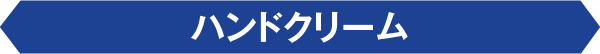 ハンドクリーム